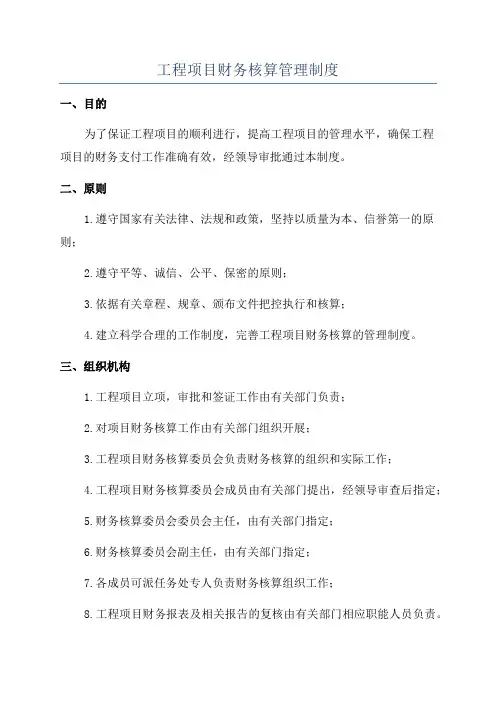 工程项目财务核算管理制度

一、目的

为了保证工程项目的顺利进行，提高工程项目的管理水平，确保工程项目的财务支付工作准确有效，经领导审批通过本制度。

二、原则

1.遵守国家有关法律、法规和政策，坚持以质量为本、信誉第一的原则；

2.遵守平等、诚信、公平、保密的原则；

3.依据有关章程、规章、颁布文件把控执行和核算；

4.建立科学合理的工作制度，完善工程项目财务核算的管理制度。

三、组织机构

1.工程项目立项，审批和签证工作由有关部门负责；

2.对项目财务核算工作由有关部门组织开展；

3.工程项目财务核算委员会负责财务核算的组织和实际工作；

4.工程项目财务核算委员会成员由有关部门提出，经领导审查后指定；

5.财务核算委员会委员会主任，由有关部门指定；

6.财务核算委员会副主任，由有关部门指定；

7.各成员可派任务处专人负责财务核算组织工作；

8.工程项目财务报表及相关报告的复核由有关部门相应职能人员负责。